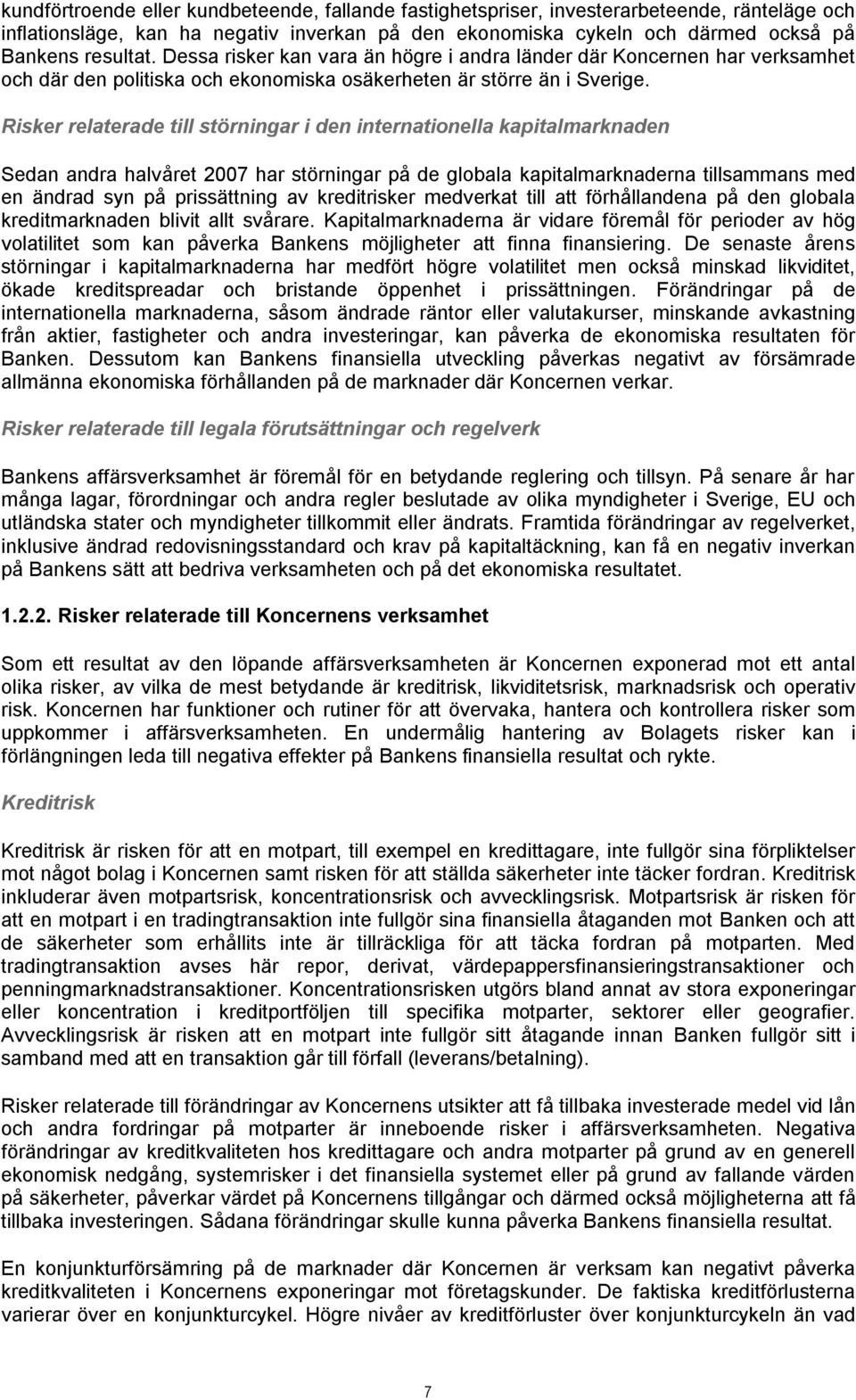 kundförtroende eller kundbeteende, fallande fastighetspriser, investerarbeteende, ränteläge och inflationsläge, kan ha negativ inverkan på den ekonomiska cykeln och därmed också på Bankens resultat. Dessa risker kan vara än högre i andra länder där Koncernen har verksamhet och där den politiska och ekonomiska osäkerheten är större än i Sverige.

Risker relaterade till störningar i den internationella kapitalmarknaden

Sedan andra halvåret 2007 har störningar på de globala kapitalmarknaderna tillsammans med en ändrad syn på prissättning av kreditrisker medverkat till att förhållandena på den globala kreditmarknaden blivit allt svårare. Kapitalmarknaderna är vidare föremål för perioder av hög volatilitet som kan påverka Bankens möjligheter att finna finansiering. De senaste årens störningar i kapitalmarknaderna har medfört högre volatilitet men också minskad likviditet, ökade kreditspreadar och bristande öppenhet i prissättningen. Förändringar på de internationella marknaderna, såsom ändrade räntor eller valutakurser, minskande avkastning från aktier, fastigheter och andra investeringar, kan påverka de ekonomiska resultaten för Banken. Dessutom kan Bankens finansiella utveckling påverkas negativt av försämrade allmänna ekonomiska förhållanden på de marknader där Koncernen verkar.

Risker relaterade till legala förutsättningar och regelverk

Bankens affärsverksamhet är föremål för en betydande reglering och tillsyn. På senare år har många lagar, förordningar och andra regler beslutade av olika myndigheter i Sverige, EU och utländska stater och myndigheter tillkommit eller ändrats. Framtida förändringar av regelverket, inklusive ändrad redovisningsstandard och krav på kapitaltäckning, kan få en negativ inverkan på Bankens sätt att bedriva verksamheten och på det ekonomiska resultatet.

1.2.2. Risker relaterade till Koncernens verksamhet

Som ett resultat av den löpande affärsverksamheten är Koncernen exponerad mot ett antal olika risker, av vilka de mest betydande är kreditrisk, likviditetsrisk, marknadsrisk och operativ risk. Koncernen har funktioner och rutiner för att övervaka, hantera och kontrollera risker som uppkommer i affärsverksamheten. En undermålig hantering av Bolagets risker kan i förlängningen leda till negativa effekter på Bankens finansiella resultat och rykte.

Kreditrisk

Kreditrisk är risken för att en motpart, till exempel en kredittagare, inte fullgör sina förpliktelser mot något bolag i Koncernen samt risken för att ställda säkerheter inte täcker fordran. Kreditrisk inkluderar även motpartsrisk, koncentrationsrisk och avvecklingsrisk. Motpartsrisk är risken för att en motpart i en tradingtransaktion inte fullgör sina finansiella åtaganden mot Banken och att de säkerheter som erhållits inte är tillräckliga för att täcka fordran på motparten. Med tradingtransaktion avses här repor, derivat, värdepappersfinansieringstransaktioner och penningmarknadstransaktioner. Koncentrationsrisken utgörs bland annat av stora exponeringar eller koncentration i kreditportföljen till specifika motparter, sektorer eller geografier. Avvecklingsrisk är risken att en motpart inte fullgör sitt åtagande innan Banken fullgör sitt i samband med att en transaktion går till förfall (leverans/betalning).

Risker relaterade till förändringar av Koncernens utsikter att få tillbaka investerade medel vid lån och andra fordringar på motparter är inneboende risker i affärsverksamheten. Negativa förändringar av kreditkvaliteten hos kredittagare och andra motparter på grund av en generell ekonomisk nedgång, systemrisker i det finansiella systemet eller på grund av fallande värden på säkerheter, påverkar värdet på Koncernens tillgångar och därmed också möjligheterna att få tillbaka investeringen. Sådana förändringar skulle kunna påverka Bankens finansiella resultat.

En konjunkturförsämring på de marknader där Koncernen är verksam kan negativt påverka kreditkvaliteten i Koncernens exponeringar mot företagskunder. De faktiska kreditförlusterna varierar över en konjunkturcykel. Högre nivåer av kreditförluster över konjunkturcykeln än vad

7